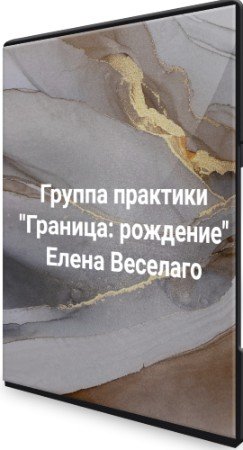 Группа практики "Граница: рождение" Елена Веселаго